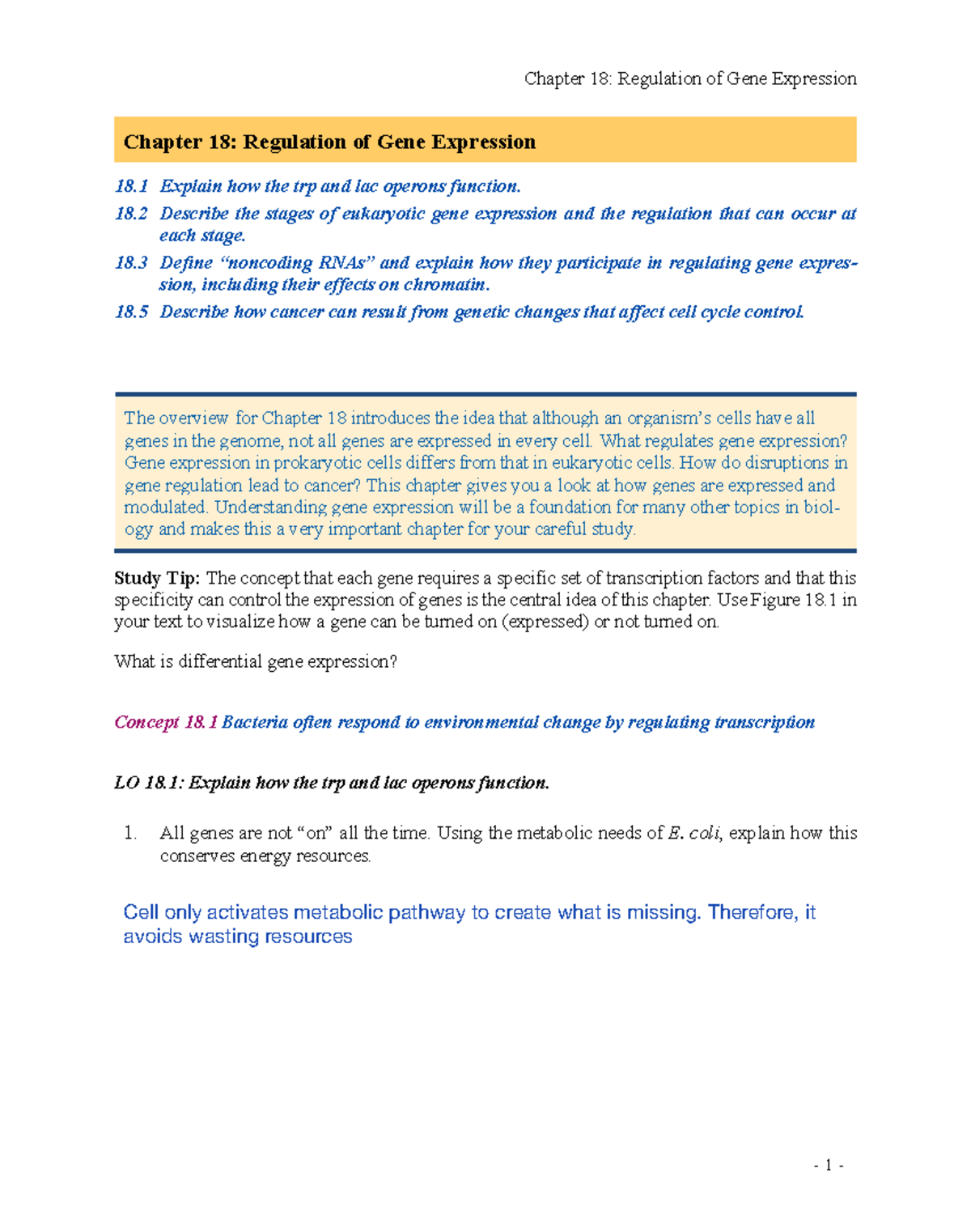 Chapter 18: Regulation of Gene Expression

Chapter 18: Regulation of Gene Expression

18.1 Explain how the trp and lac operons function.

18.2 Describe the stages of eukaryotic gene expression and the regulation that can occur at each stage.

18.3 Define “noncoding RNAs” and explain how they participate in regulating gene expression, including their effects on chromatin.

18.5 Describe how cancer can result from genetic changes that affect cell cycle control.

The overview for Chapter 18 introduces the idea that although an organism’s cells have all genes in the genome, not all genes are expressed in every cell. What regulates gene expression? Gene expression in prokaryotic cells differs from that in eukaryotic cells. How do disruptions in gene regulation lead to cancer? This chapter gives you a look at how genes are expressed and modulated. Understanding gene expression will be a foundation for many other topics in biology and makes this a very important chapter for your careful study.

Study Tip: The concept that each gene requires a specific set of transcription factors and that this specificity can control the expression of genes is the central idea of this chapter. Use Figure 18.1 in your text to visualize how a gene can be turned on (expressed) or not turned on.

What is differential gene expression?

Concept 18.1 Bacteria often respond to environmental change by regulating transcription

LO 18.1: Explain how the trp and lac operons function.

1. All genes are not “on” all the time. Using the metabolic needs of E. coli, explain how this conserves energy resources.

Cell only activates metabolic pathway to create what is missing. Therefore, it avoids wasting resources

- 1 -